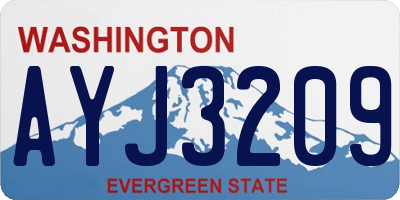 WASHINGTON

AYJ3209

EVERGREEN STATE